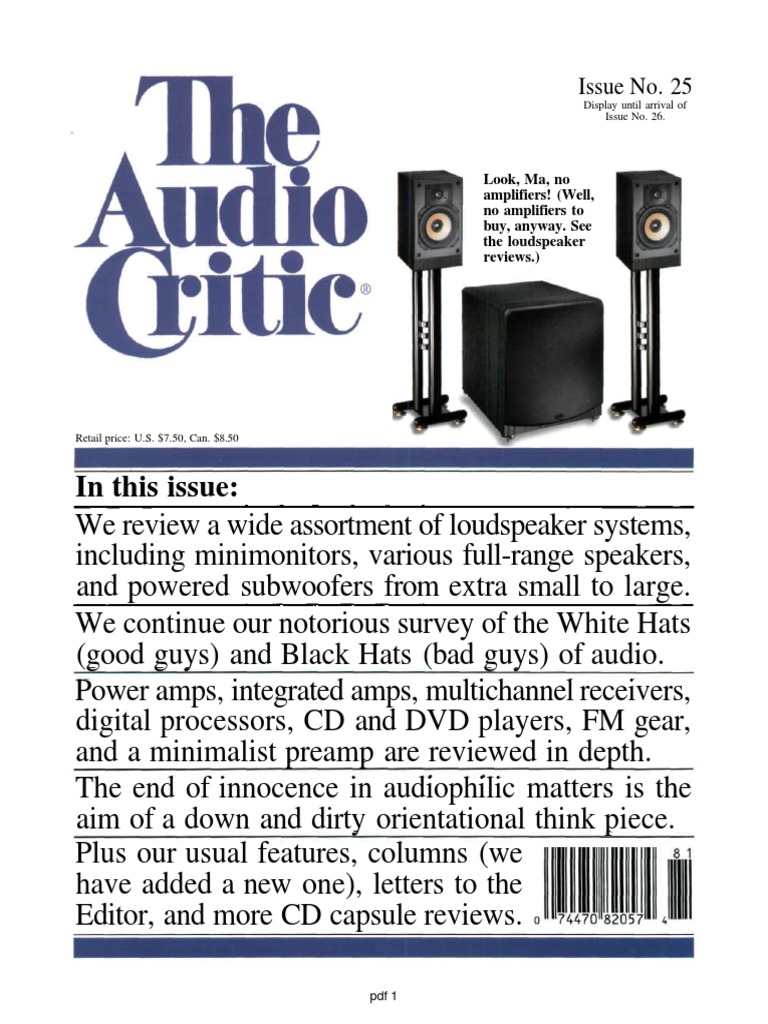 The Audio Critic®

Issue No. 25
Display until arrival of Issue No. 26.

Look, Ma, no amplifiers! (Well, no amplifiers to buy, anyway. See the loudspeaker reviews.)

Retail price: U.S. $7.50, Can. $8.50

In this issue:

We review a wide assortment of loudspeaker systems, including minimonitors, various full-range speakers, and powered subwoofers from extra small to large.

We continue our notorious survey of the White Hats (good guys) and Black Hats (bad guys) of audio.

Power amps, integrated amps, multichannel receivers, digital processors, CD and DVD players, FM gear, and a minimalist preamp are reviewed in depth.

The end of innocence in audiophilic matters is the aim of a down and dirty orientational think piece.

Plus our usual features, columns (we have added a new one), letters to the Editor, and more CD capsule reviews.

81
0 74470 82057 4

pdf 1